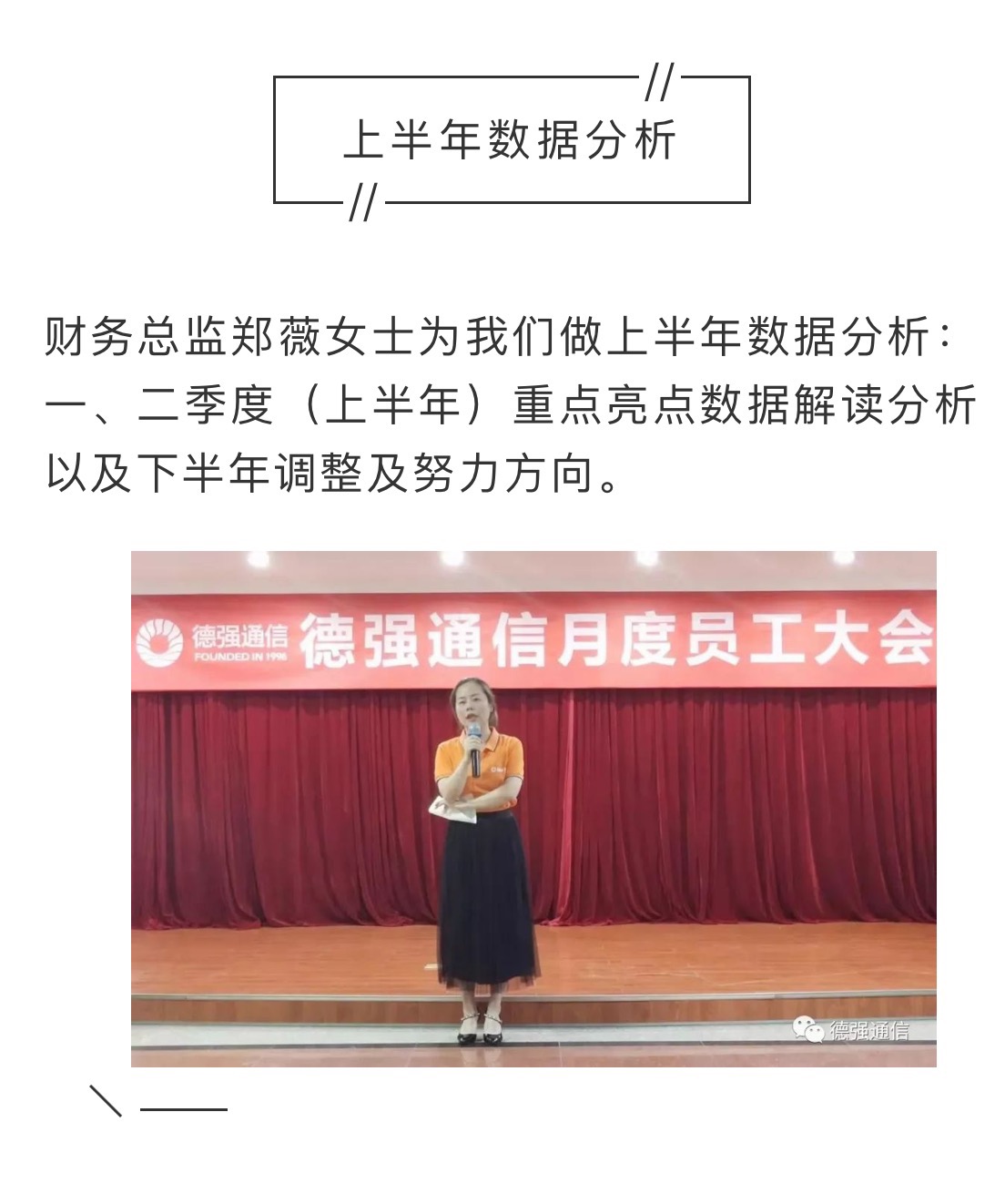 上半年数据分析

财务总监郑薇女士为我们做上半年数据分析：一、二季度（上半年）重点亮点数据解读分析以及下半年调整及努力方向。

德强通信
FOUNDED IN 1996
德强通信月度员工大会

德强通信